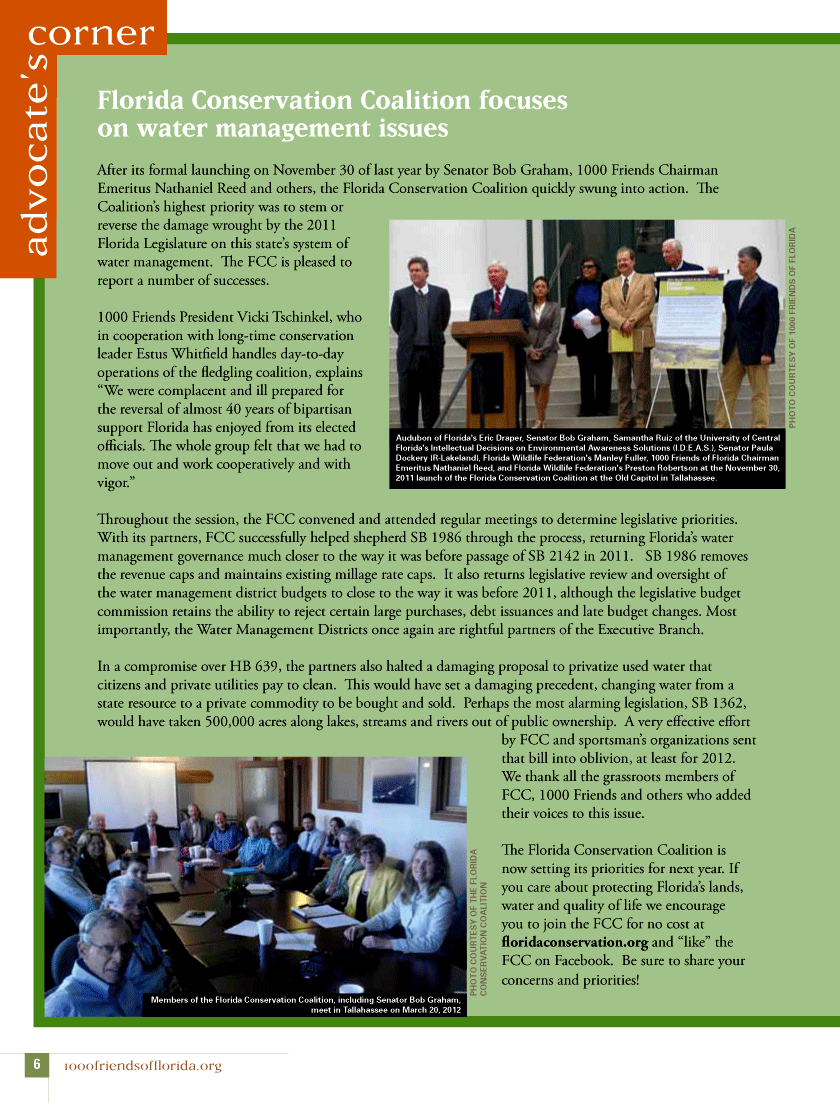 advocate's corner

Florida Conservation Coalition focuses on water management issues

After its formal launching on November 30 of last year by Senator Bob Graham, 1000 Friends Chairman Emeritus Nathaniel Reed and others, the Florida Conservation Coalition quickly swung into action. The Coalition's highest priority was to stem or reverse the damage wrought by the 2011 Florida Legislature on this state's system of water management. The FCC is pleased to report a number of successes.

1000 Friends President Vicki Tschinkel, who in cooperation with long-time conservation leader Estus Whitfield handles day-to-day operations of the fledgling coalition, explains "We were complacent and ill prepared for the reversal of almost 40 years of bipartisan support Florida has enjoyed from its elected officials. The whole group felt that we had to move out and work cooperatively and with vigor."

Audubon of Florida's Eric Draper, Senator Bob Graham, Samantha Ruiz of the University of Central Florida's Intellectual Decisions on Environmental Awareness Solutions (I.D.E.A.S.), Senator Paula Dockery (R-Lakeland), Florida Wildlife Federation's Manley Fuller, 1000 Friends of Florida Chairman Emeritus Nathaniel Reed, and Florida Wildlife Federation's Preston Robertson at the November 30, 2011 launch of the Florida Conservation Coalition at the Old Capitol in Tallahassee.

PHOTO COURTESY OF 1000 FRIENDS OF FLORIDA

Throughout the session, the FCC convened and attended regular meetings to determine legislative priorities. With its partners, FCC successfully helped shepherd SB 1986 through the process, returning Florida's water management governance much closer to the way it was before passage of SB 2142 in 2011. SB 1986 removes the revenue caps and maintains existing millage rate caps. It also returns legislative review and oversight of the water management district budgets to close to the way it was before 2011, although the legislative budget commission retains the ability to reject certain large purchases, debt issuances and late budget changes. Most importantly, the Water Management Districts once again are rightful partners of the Executive Branch.

In a compromise over HB 639, the partners also halted a damaging proposal to privatize used water that citizens and private utilities pay to clean. This would have set a damaging precedent, changing water from a state resource to a private commodity to be bought and sold. Perhaps the most alarming legislation, SB 1362, would have taken 500,000 acres along lakes, streams and rivers out of public ownership. A very effective effort by FCC and sportsman's organizations sent that bill into oblivion, at least for 2012. We thank all the grassroots members of FCC, 1000 Friends and others who added their voices to this issue.

The Florida Conservation Coalition is now setting its priorities for next year. If you care about protecting Florida's lands, water and quality of life we encourage you to join the FCC for no cost at floridaconservation.org and "like" the FCC on Facebook. Be sure to share your concerns and priorities!

Members of the Florida Conservation Coalition, including Senator Bob Graham, meet in Tallahassee on March 20, 2012

PHOTO COURTESY OF THE FLORIDA CONSERVATION COALITION

6 1000friendsofflorida.org